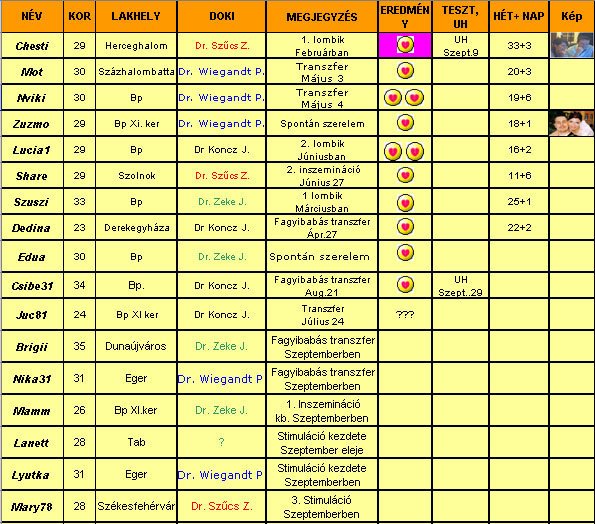 | NÉV | KOR | LAKHELY | DOKI | MEGJEGYZÉS | EREDMÉNY | TESZT, UH | HÉT+ NAP | Kép |
|---|---|---|---|---|---|---|---|---|
| Chesti | 29 | Herceghalom | Dr. Szűcs Z. | 1. lombik Februárban | | UH Szept.9 | 33+3 | |
| Mot | 30 | Százhalombatta | Dr. Wiegandt P. | Transzfer Május 3 | | | 20+3 | |
| Nviki | 30 | Bp | Dr. Wiegandt P. | Transzfer Május 4 | | | 19+6 | |
| Zuzmo | 29 | Bp Xi. ker | Dr. Wiegandt P. | Spontán szerelem | | | 18+1 | |
| Lucia1 | 29 | Bp | Dr Koncz J. | 2. lombik Júniusban | | | 16+2 | |
| Share | 29 | Szolnok | Dr. Szűcs Z. | 2. inszemináció Június 27 | | | 11+6 | |
| Szuszi | 33 | Bp | Dr. Zeke J. | 1 lombik Márciusban | | | 25+1 | |
| Dedina | 23 | Derekegyháza | Dr Koncz J. | Fagyibabás transzfer Ápr.27 | | | 22+2 | |
| Edua | 30 | Bp | Dr. Zeke J. | Spontán szerelem | | | | |
| Csibe31 | 34 | Bp. | Dr Koncz J. | Fagyibabás transzfer Aug.21 | | UH Szept..29 | | |
| Juc81 | 24 | Bp XI ker | Dr Koncz J. | Transzfer Július 24 | ??? | | | |
| Brigii | 35 | Dunaújváros | Dr. Zeke J. | Fagyibabás transzfer Szeptemberben | | | | |
| Nika31 | 31 | Eger | Dr. Wiegandt P | Fagyibabás transzfer Szeptemberben | | | | |
| Mamm | 26 | Bp XI.ker | Dr. Zeke J. | 1. Inszemináció kb. Szeptemberben | | | | |
| Lanett | 28 | Tab | ? | Stimuláció kezdete Szeptember eleje | | | | |
| Lyutka | 31 | Eger | Dr. Wiegandt P | Stimuláció kezdete Szeptemberben | | | | |
| Mary78 | 28 | Székesfehérvár | Dr. Szűcs Z. | 3. Stimuláció Szeptemberben | | | | |